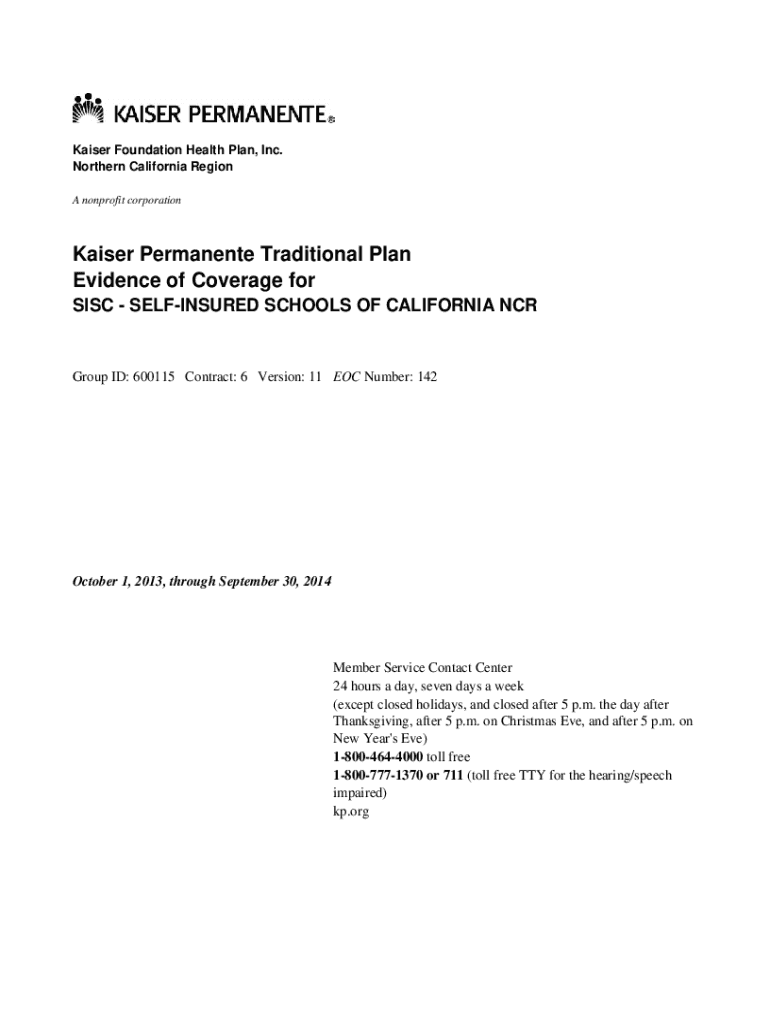 KAISER PERMANENTE®

Kaiser Foundation Health Plan, Inc.
Northern California Region

A nonprofit corporation

Kaiser Permanente Traditional Plan
Evidence of Coverage for
SISC - SELF-INSURED SCHOOLS OF CALIFORNIA NCR

Group ID: 600115 Contract: 6 Version: 11 EOC Number: 142

October 1, 2013, through September 30, 2014

Member Service Contact Center
24 hours a day, seven days a week
(except closed holidays, and closed after 5 p.m. the day after Thanksgiving, after 5 p.m. on Christmas Eve, and after 5 p.m. on New Year's Eve)
1-800-464-4000 toll free
1-800-777-1370 or 711 (toll free TTY for the hearing/speech impaired)
kp.org